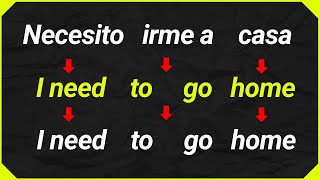 Necesito irme a casa

I need to go home

I need to go home